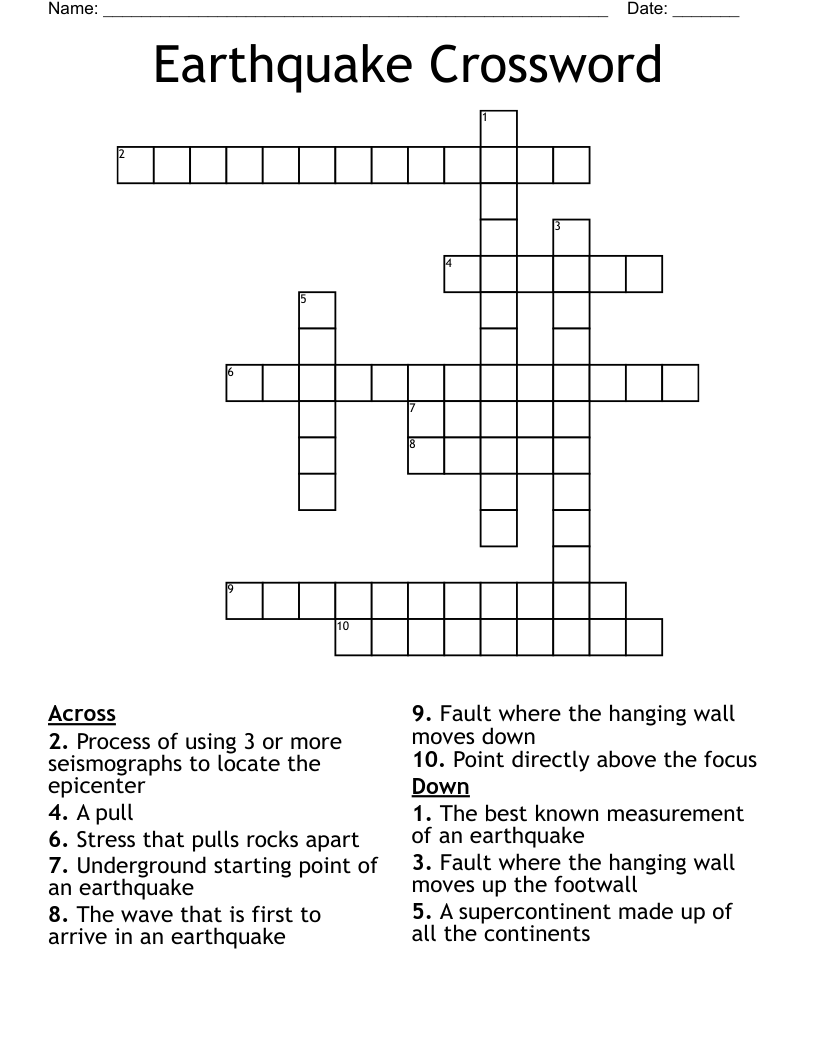 Name: ______________________________________________________ Date: _______

Earthquake Crossword

1
2
3
4
5
6
7
8
9
10

Across
2. Process of using 3 or more seismographs to locate the epicenter
4. A pull
6. Stress that pulls rocks apart
7. Underground starting point of an earthquake
8. The wave that is first to arrive in an earthquake

9. Fault where the hanging wall moves down
10. Point directly above the focus
Down
1. The best known measurement of an earthquake
3. Fault where the hanging wall moves up the footwall
5. A supercontinent made up of all the continents